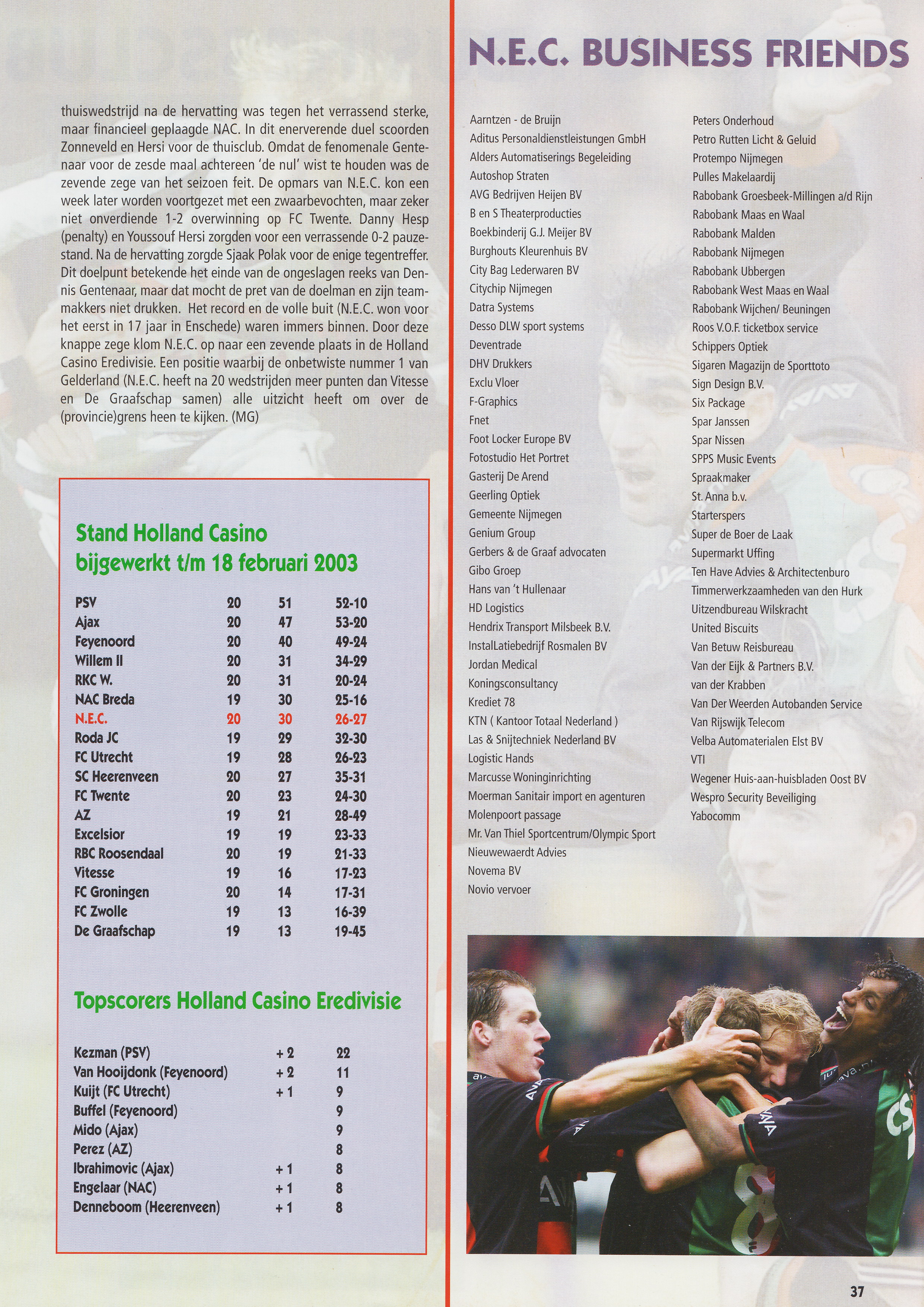 thuiswedstrijd na de hervatting was tegen het verrassend sterke, maar financieel geplaagde NAC. In dit enerverende duel scoorden Zonneveld en Hersi voor de thuisclub. Omdat de fenomenale Gentenaar voor de zesde maal achtereen 'de nul' wist te houden was de zevende zege van het seizoen feit. De opmars van N.E.C. kon een week later worden voortgezet met een zwaarbevochten, maar zeker niet onverdiende 1-2 overwinning op FC Twente. Danny Hesp (penalty) en Youssouf Hersi zorgden voor een verrassende 0-2 pauzestand. Na de hervatting zorgde Sjaak Polak voor de enige tegentreffer. Dit doelpunt betekende het einde van de ongeslagen reeks van Dennis Gentenaar, maar dat mocht de pret van de doelman en zijn teammakkers niet drukken. Het record en de volle buit (N.E.C. won voor het eerst in 17 jaar in Enschede) waren immers binnen. Door deze knappe zege klom N.E.C. op naar een zevende plaats in de Holland Casino Eredivisie. Een positie waarbij de onbetwiste nummer 1 van Gelderland (N.E.C. heeft na 20 wedstrijden meer punten dan Vitesse en De Graafschap samen) alle uitzicht heeft om over de (provincie)grens heen te kijken. (MG)

Stand Holland Casino
bijgewerkt t/m 18 februari 2003

| PSV | 20 | 51 | 52-10 |
|---|---|---|---|
| Ajax | 20 | 47 | 53-20 |
| Feyenoord | 20 | 40 | 49-24 |
| Willem II | 20 | 31 | 34-29 |
| RKC W. | 20 | 31 | 20-24 |
| NAC Breda | 19 | 30 | 25-16 |
| N.E.C. | 20 | 30 | 26-27 |
| Roda JC | 19 | 29 | 32-30 |
| FC Utrecht | 19 | 28 | 26-23 |
| SC Heerenveen | 20 | 27 | 35-31 |
| FC Twente | 20 | 23 | 24-30 |
| AZ | 19 | 21 | 28-49 |
| Excelsior | 19 | 19 | 23-33 |
| RBC Roosendaal | 20 | 19 | 21-33 |
| Vitesse | 19 | 16 | 17-23 |
| FC Groningen | 20 | 14 | 17-31 |
| FC Zwolle | 19 | 13 | 16-39 |
| De Graafschap | 19 | 13 | 19-45 |

Topscorers Holland Casino Eredivisie

| Kezman (PSV) | + 2 | 22 |
|---|---|---|
| Van Hooijdonk (Feyenoord) | + 2 | 11 |
| Kuijt (FC Utrecht) | + 1 | 9 |
| Buffel (Feyenoord) | | 9 |
| Mido (Ajax) | | 9 |
| Perez (AZ) | | 8 |
| Ibrahimovic (Ajax) | + 1 | 8 |
| Engelaar (NAC) | + 1 | 8 |
| Denneboom (Heerenveen) | + 1 | 8 |

N.E.C. BUSINESS FRIENDS

Aarntzen - de Bruijn
Aditus Personaldienstleistungen GmbH
Alders Automatiserings Begeleiding
Autoshop Straten
AVG Bedrijven Heijen BV
B en S Theaterproducties
Boekbinderij G.J. Meijer BV
Burghouts Kleurenhuis BV
City Bag Lederwaren BV
Citychip Nijmegen
Datra Systems
Desso DLW sport systems
Deventrade
DHV Drukkers
Exclu Vloer
F-Graphics
Fnet
Foot Locker Europe BV
Fotostudio Het Portret
Gasterij De Arend
Geerling Optiek
Gemeente Nijmegen
Genium Group
Gerbers & de Graaf advocaten
Gibo Groep
Hans van 't Hullenaar
HD Logistics
Hendrix Transport Milsbeek B.V.
InstalLatiebedrijf Rosmalen BV
Jordan Medical
Koningsconsultancy
Krediet 78
KTN ( Kantoor Totaal Nederland )
Las & Snijtechniek Nederland BV
Logistic Hands
Marcusse Woninginrichting
Moerman Sanitair import en agenturen
Molenpoort passage
Mr. Van Thiel Sportcentrum/Olympic Sport
Nieuwewaerdt Advies
Novema BV
Novio vervoer

Peters Onderhoud
Petro Rutten Licht & Geluid
Protempo Nijmegen
Pulles Makelaardij
Rabobank Groesbeek-Millingen a/d Rijn
Rabobank Maas en Waal
Rabobank Malden
Rabobank Nijmegen
Rabobank Ubbergen
Rabobank West Maas en Waal
Rabobank Wijchen/ Beuningen
Roos V.O.F. ticketbox service
Schippers Optiek
Sigaren Magazijn de Sporttoto
Sign Design B.V.
Six Package
Spar Janssen
Spar Nissen
SPPS Music Events
Spraakmaker
St. Anna b.v.
Starterspers
Super de Boer de Laak
Supermarkt Uffing
Ten Have Advies & Architectenburo
Timmerwerkzaamheden van den Hurk
Uitzendbureau Wilskracht
United Biscuits
Van Betuw Reisbureau
Van der Eijk & Partners B.V.
van der Krabben
Van Der Weerden Autobanden Service
Van Rijswijk Telecom
Velba Automaterialen Elst BV
VTI
Wegener Huis-aan-huisbladen Oost BV
Wespro Security Beveiliging
Yabocomm

37